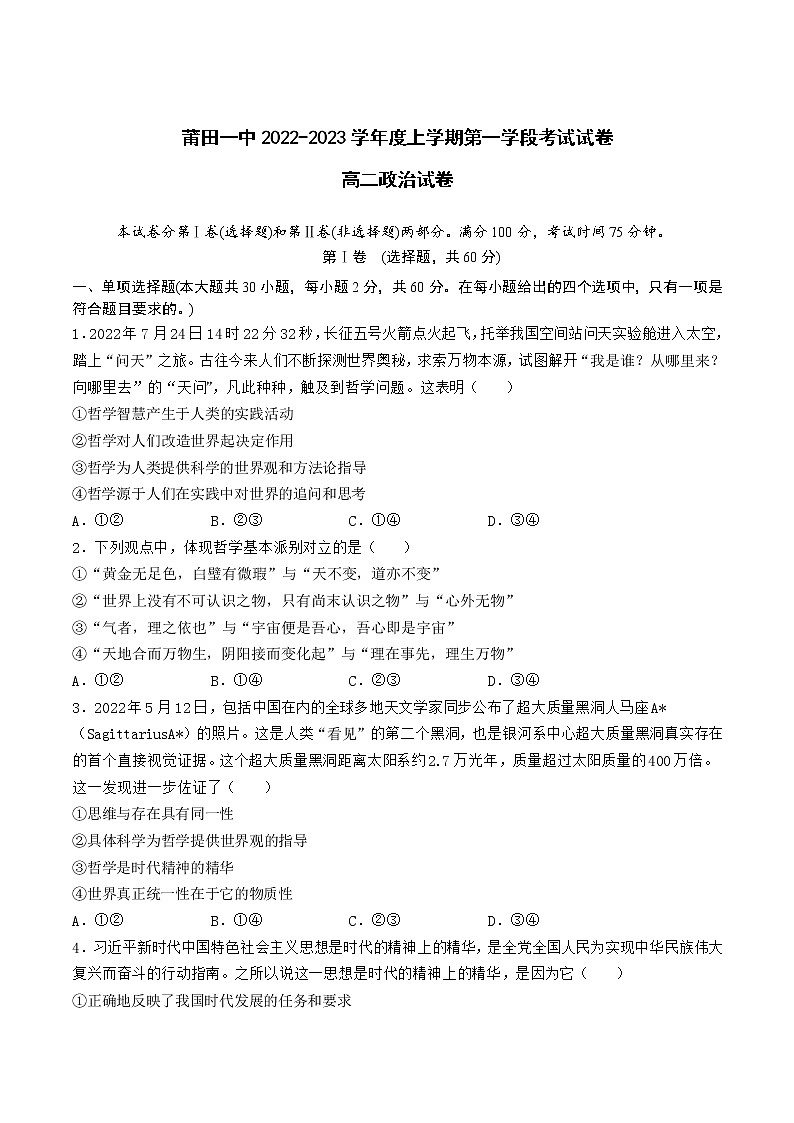 莆田一中 2022-2023 学年度上学期第一学段考试试卷

高二政治试卷

本试卷分第Ⅰ卷(选择题)和第Ⅱ卷(非选择题)两部分。满分 100 分，考试时间 75 分钟。

第Ⅰ卷 (选择题，共 60 分)

一、单项选择题(本大题共 30 小题，每小题 2 分，共 60 分。在每小题给出的四个选项中，只有一项是符合题目要求的。)

1．2022 年 7 月 24 日 14 时 22 分 32 秒，长征五号火箭点火起飞，托举我国空间站问天实验舱进入太空，踏上“问天”之旅。古往今来人们不断探测世界奥秘，求索万物本源，试图解开“我是谁？从哪里来？向哪里去”的“天问”，凡此种种，触及到哲学问题。这表明（　　）

①哲学智慧产生于人类的实践活动

②哲学对人们改造世界起决定作用

③哲学为人类提供科学的世界观和方法论指导

④哲学源于人们在实践中对世界的追问和思考

A．①②　　B．②③　　C．①④　　D．③④

2．下列观点中，体现哲学基本派别对立的是（　　）

①“黄金无足色，白璧有微瑕”与“天不变，道亦不变”

②“世界上没有不可认识之物，只有尚未认识之物”与“心外无物”

③“气者，理之依也”与“宇宙便是吾心，吾心即是宇宙”

④“天地合而万物生，阴阳接而变化起”与“理在事先，理生万物”

A．①②　　B．①④　　C．②③　　D．③④

3．2022 年 5 月 12 日，包括中国在内的全球多地天文学家同步公布了超大质量黑洞人马座 A*（SagittariusA*）的照片。这是人类“看见”的第二个黑洞，也是银河系中心超大质量黑洞真实存在的首个直接视觉证据。这个超大质量黑洞距离太阳系约 2.7 万光年，质量超过太阳质量的 400 万倍。这一发现进一步佐证了（　　）

①思维与存在具有同一性

②具体科学为哲学提供世界观的指导

③哲学是时代精神的精华

④世界真正统一性在于它的物质性

A．①②　　B．①④　　C．②③　　D．③④

4．习近平新时代中国特色社会主义思想是时代的精神上的精华，是全党全国人民为实现中华民族伟大复兴而奋斗的行动指南。之所以说这一思想是时代的精神上的精华，是因为它（　　）

①正确地反映了我国时代发展的任务和要求